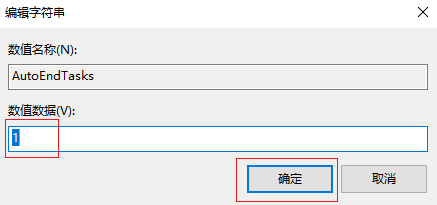 编辑字符串

数值名称(N):

AutoEndTasks

数值数据(V):

1

确定

取消